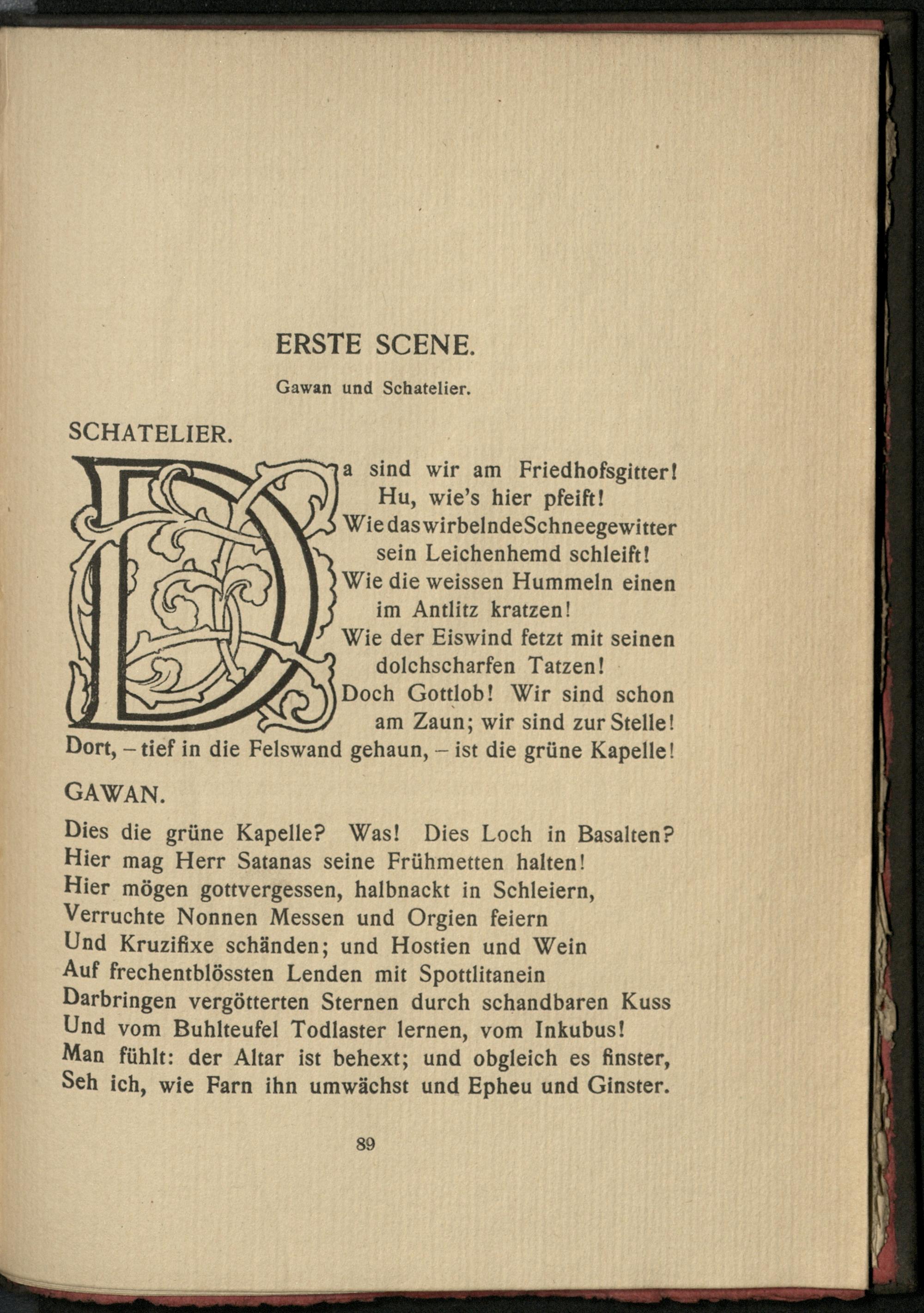 ERSTE SCENE.

Gawan und Schatelier.

SCHATELIER.

Da sind wir am Friedhofsgitter! Hu, wie's hier pfeift!
Wie das wirbelnde Schneegewitter sein Leichenhemd schleift!
Wie die weissen Hummeln einen im Antlitz kratzen!
Wie der Eiswind fetzt mit seinen dolchscharfen Tatzen!
Doch Gottlob! Wir sind schon am Zaun; wir sind zur Stelle!
Dort, – tief in die Felswand gehaun, – ist die grüne Kapelle!

GAWAN.

Dies die grüne Kapelle? Was! Dies Loch in Basalten?
Hier mag Herr Satanas seine Frühmetten halten!
Hier mögen gottvergessen, halbnackt in Schleiern,
Verruchte Nonnen Messen und Orgien feiern
Und Kruzifixe schänden; und Hostien und Wein
Auf frechentblössten Lenden mit Spottlitanein
Darbringen vergötterten Sternen durch schandbaren Kuss
Und vom Buhlteufel Todlaster lernen, vom Inkubus!
Man fühlt: der Altar ist behext; und obgleich es finster,
Seh ich, wie Farn ihn umwächst und Epheu und Ginster.

89